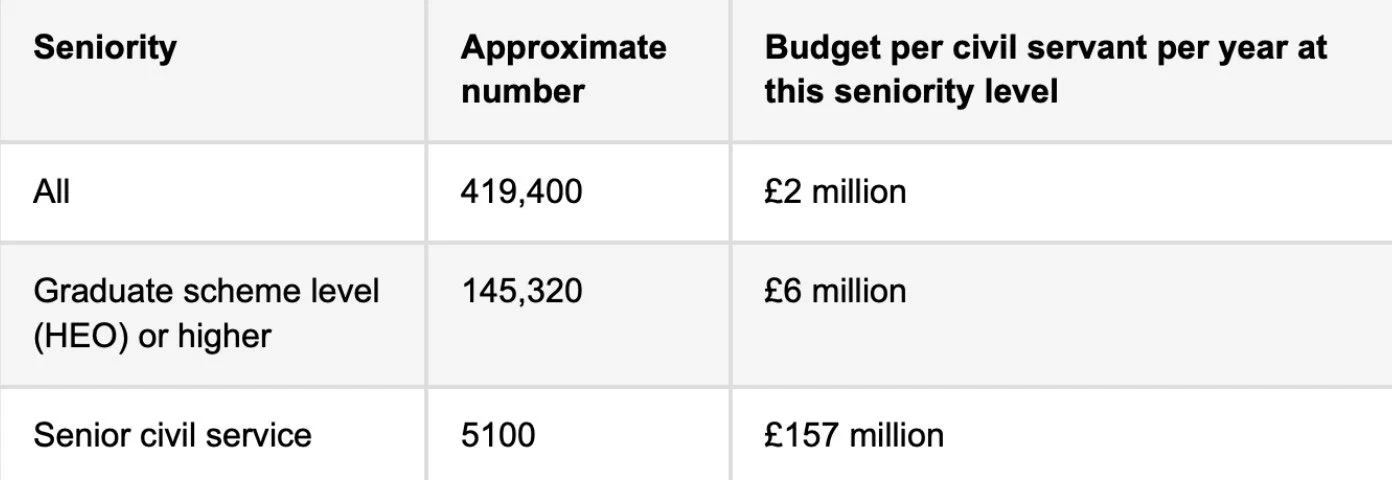 | Seniority | Approximate number | Budget per civil servant per year at this seniority level |
|---|---|---|
| All | 419,400 | £2 million |
| Graduate scheme level (HEO) or higher | 145,320 | £6 million |
| Senior civil service | 5100 | £157 million |